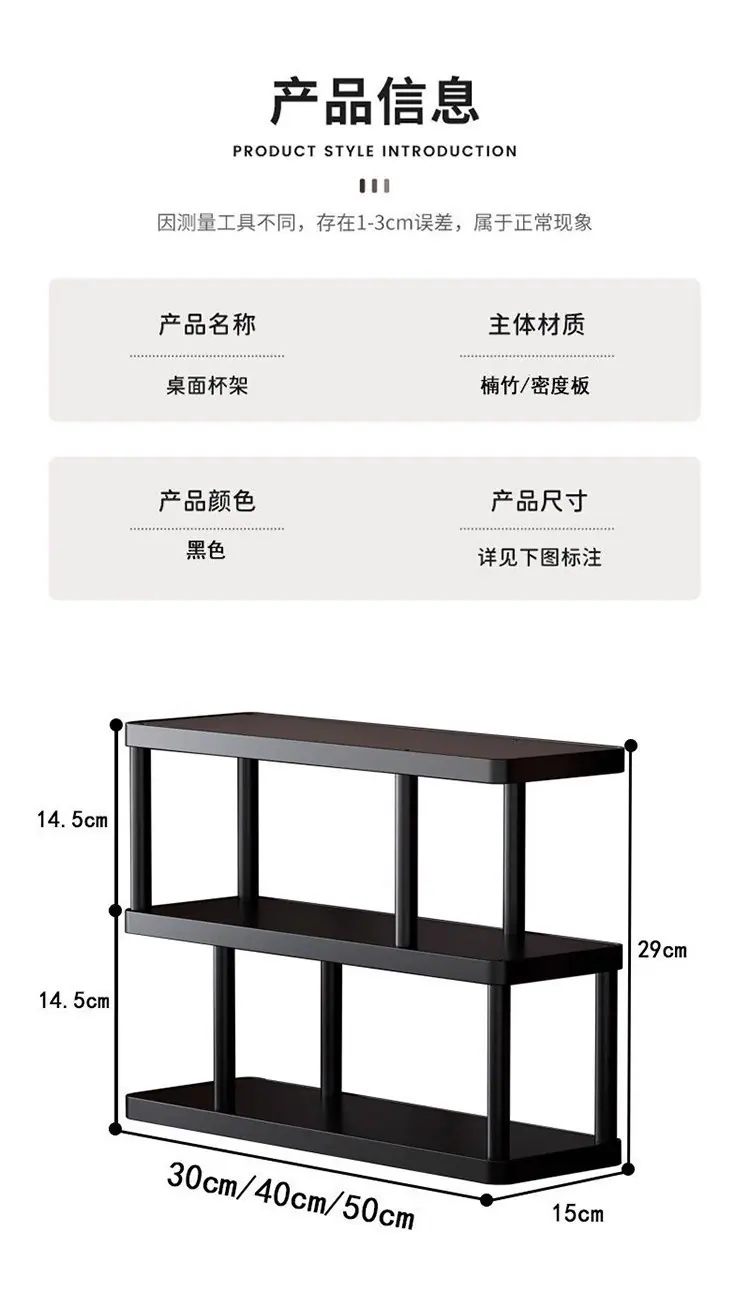 产品信息

PRODUCT STYLE INTRODUCTION

因测量工具不同，存在1-3cm误差，属于正常现象

产品名称

桌面杯架

主体材质

楠竹/密度板

产品颜色

黑色

产品尺寸

详见下图标注

14.5cm

14.5cm

29cm

30cm/40cm/50cm

15cm